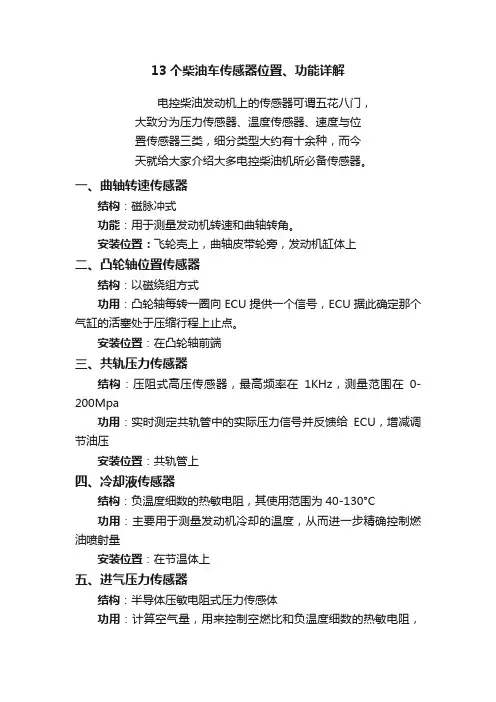 13 个柴油车传感器位置、功能详解

电控柴油发动机上的传感器可谓五花八门，大致分为压力传感器、温度传感器、速度与位置传感器三类，细分类型大约有十余种，而今天就给大家介绍大多电控柴油机所必备传感器。

一、曲轴转速传感器

结构：磁脉冲式

功能：用于测量发动机转速和曲轴转角。

安装位置：飞轮壳上，曲轴皮带轮旁，发动机缸体上

二、凸轮轴位置传感器

结构：以磁绕组方式

功用：凸轮轴每转一圈向 ECU 提供一个信号，ECU 据此确定那个气缸的活塞处于压缩行程上止点。

安装位置：在凸轮轴前端

三、共轨压力传感器

结构：压阻式高压传感器，最高频率在 1KHz，测量范围在 0-200Mpa

功用：实时测定共轨管中的实际压力信号并反馈给 ECU，增减调节油压

安装位置：共轨管上

四、冷却液传感器

结构：负温度细数的热敏电阻，其使用范围为 40-130°C

功用：主要用于测量发动机冷却的温度，从而进一步精确控制燃油喷射量

安装位置：在节温体上

五、进气压力传感器

结构：半导体压敏电阻式压力传感体

功用：计算空气量，用来控制空燃比和负温度细数的热敏电阻，